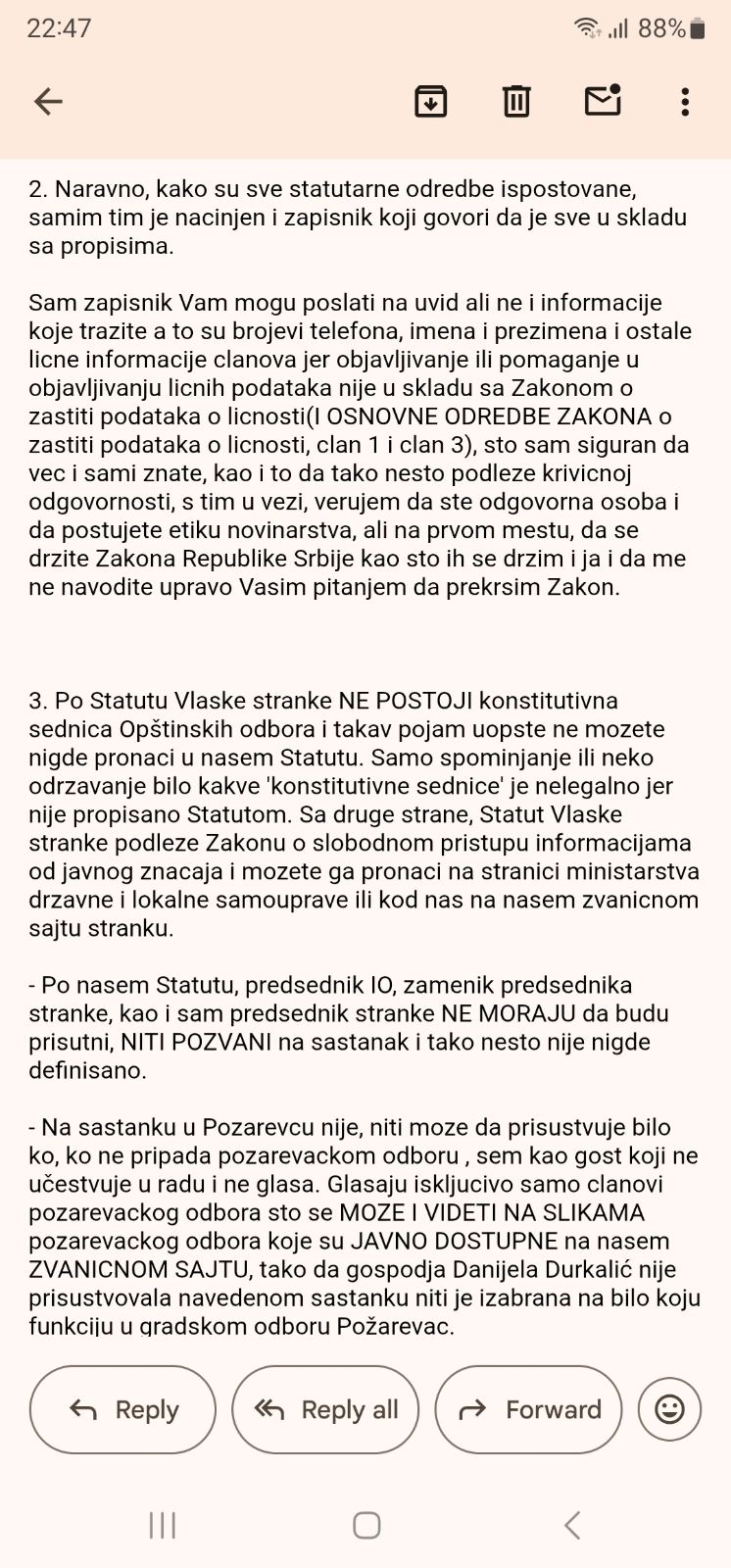 22:47 88%

2. Naravno, kako su sve statutarne odredbe ispostovane, samim tim je nacinjen i zapisnik koji govori da je sve u skladu sa propisima.

Sam zapisnik Vam mogu poslati na uvid ali ne i informacije koje trazite a to su brojevi telefona, imena i prezimena i ostale licne informacije clanova jer objavljivanje ili pomaganje u objavljivanju licnih podataka nije u skladu sa Zakonom o zastiti podataka o licnosti(I OSNOVNE ODREDBE ZAKONA o zastiti podataka o licnosti, clan 1 i clan 3), sto sam siguran da vec i sami znate, kao i to da tako nesto podleze krivicnoj odgovornosti, s tim u vezi, verujem da ste odgovorna osoba i da postujete etiku novinarstva, ali na prvom mestu, da se drzite Zakona Republike Srbije kao sto ih se drzim i ja i da me ne navodite upravo Vasim pitanjem da prekrsim Zakon.

3. Po Statutu Vlaske stranke NE POSTOJI konstitutivna sednica Opštinskih odbora i takav pojam uopste ne mozete nigde pronaci u nasem Statutu. Samo spominjanje ili neko odrzavanje bilo kakve 'konstitutivne sednice' je nelegalno jer nije propisano Statutom. Sa druge strane, Statut Vlaske stranke podleze Zakonu o slobodnom pristupu informacijama od javnog znacaja i mozete ga pronaci na stranici ministarstva drzavne i lokalne samouprave ili kod nas na nasem zvanicnom sajtu stranku.

- Po nasem Statutu, predsednik IO, zamenik predsednika stranke, kao i sam predsednik stranke NE MORAJU da budu prisutni, NITI POZVANI na sastanak i tako nesto nije nigde definisano.

- Na sastanku u Pozarevcu nije, niti moze da prisustvuje bilo ko, ko ne pripada pozarevackom odboru , sem kao gost koji ne učestvuje u radu i ne glasa. Glasaju iskljucivo samo clanovi pozarevackog odbora sto se MOZE I VIDETI NA SLIKAMA pozarevackog odbora koje su JAVNO DOSTUPNE na nasem ZVANICNOM SAJTU, tako da gospodja Danijela Durkalić nije prisustvovala navedenom sastanku niti je izabrana na bilo koju funkciju u gradskom odboru Požarevac.

Reply Reply all Forward